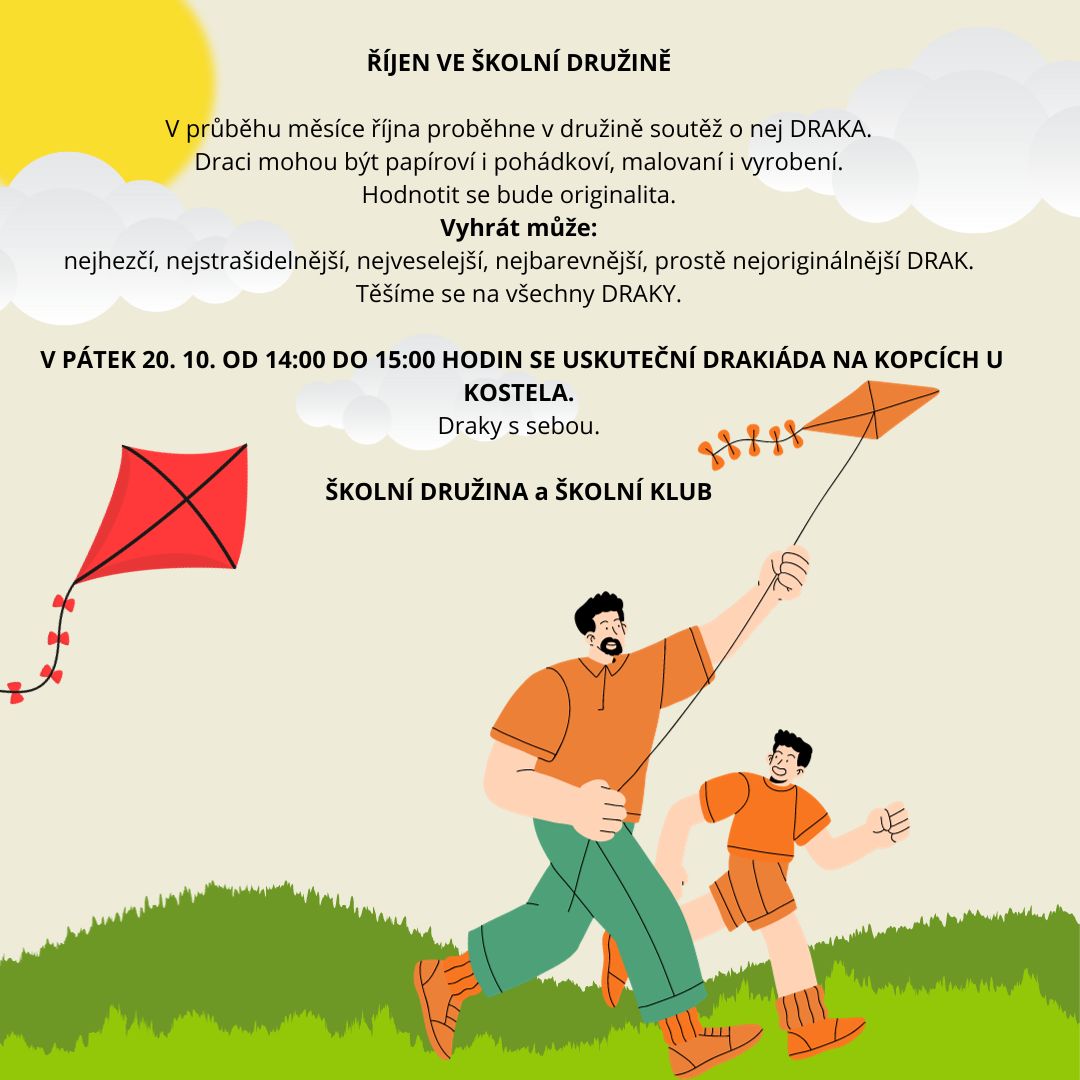 ŘÍJEN VE ŠKOLNÍ DRUŽINĚ

V průběhu měsíce října proběhne v družině soutěž o nej DRAKA.
Draci mohou být papíroví i pohádkoví, malovaní i vyrobení.
Hodnotit se bude originalita.
Vyhrát může:
nejhezčí, nejstrašidelnější, nejveselejší, nejbarevnější, prostě nejoriginálnější DRAK.
Těšíme se na všechny DRAKY.

V PÁTEK 20. 10. OD 14:00 DO 15:00 HODIN SE USKUTEČNÍ DRAKIÁDA NA KOPCÍCH U KOSTELA.
Draky s sebou.

ŠKOLNÍ DRUŽINA a ŠKOLNÍ KLUB